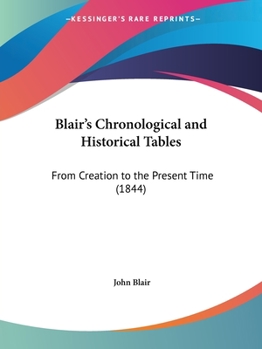 —KESSINGER'S RARE REPRINTS—

Blair's Chronological and Historical Tables

From Creation to the Present Time (1844)

John Blair